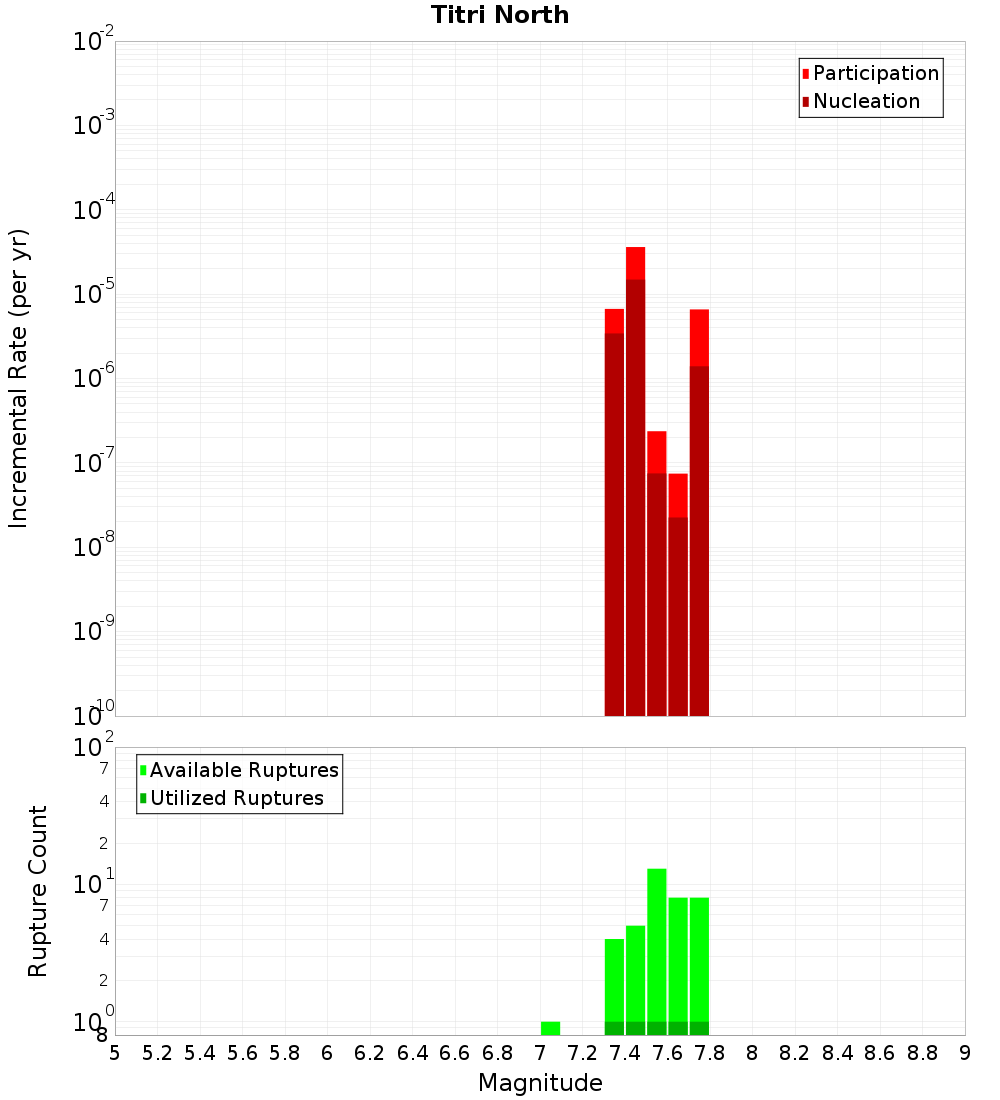 Titri North

Participation
Nucleation

Incremental Rate (per yr)

$10^{-2}$
$10^{-3}$
$10^{-4}$
$10^{-5}$
$10^{-6}$
$10^{-7}$
$10^{-8}$
$10^{-9}$
$10^{-10}$

Available Ruptures
Utilized Ruptures

Rupture Count

$10^{2}$
7
4
2
$10^{1}$
7
4
2
$10^{0}$
8

5 5.2 5.4 5.6 5.8 6 6.2 6.4 6.6 6.8 7 7.2 7.4 7.6 7.8 8 8.2 8.4 8.6 8.8 9

Magnitude